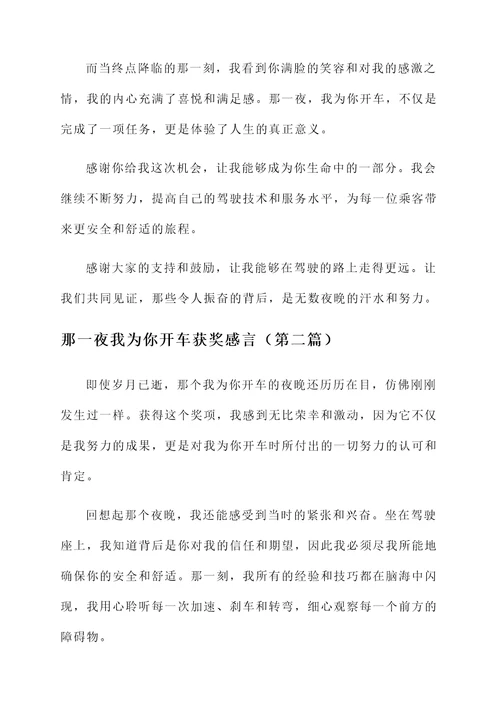 而当终点降临的那一刻，我看到你满脸的笑容和对我的感激之情，我的内心充满了喜悦和满足感。那一夜，我为你开车，不仅是完成了一项任务，更是体验了人生的真正意义。

感谢你给我这次机会，让我能够成为你生命中的一部分。我会继续不断努力，提高自己的驾驶技术和服务水平，为每一位乘客带来更安全和舒适的旅程。

感谢大家的支持和鼓励，让我能够在驾驶的路上走得更远。让我们共同见证，那些令人振奋的背后，是无数夜晚的汗水和努力。

那一夜我为你开车获奖感言（第二篇）

即使岁月已逝，那个我为你开车的夜晚还历历在目，仿佛刚刚发生过一样。获得这个奖项，我感到无比荣幸和激动，因为它不仅是我努力的成果，更是对我为你开车时所付出的一切努力的认可和肯定。

回想起那个夜晚，我还能感受到当时的紧张和兴奋。坐在驾驶座上，我知道背后是你对我的信任和期望，因此我必须尽我所能地确保你的安全和舒适。那一刻，我所有的经验和技巧都在脑海中闪现，我用心聆听每一次加速、刹车和转弯，细心观察每一个前方的障碍物。